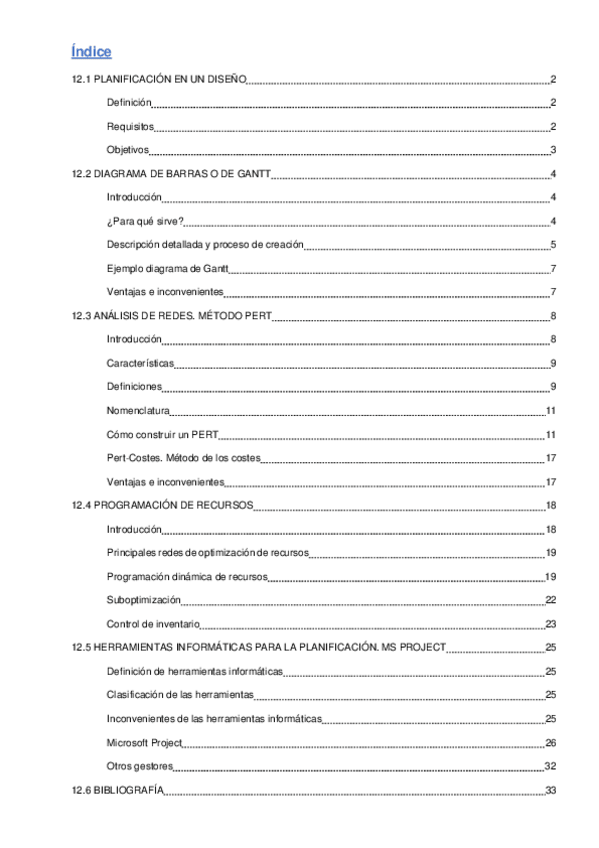 Índice

12.1 PLANIFICACIÓN EN UN DISEÑO 2

Definición 2

Requisitos 2

Objetivos 3

12.2 DIAGRAMA DE BARRAS O DE GANTT 4

Introducción 4

¿Para qué sirve? 4

Descripción detallada y proceso de creación 5

Ejemplo diagrama de Gantt 7

Ventajas e inconvenientes 7

12.3 ANÁLISIS DE REDES. MÉTODO PERT 8

Introducción 8

Características 9

Definiciones 9

Nomenclatura 11

Cómo construir un PERT 11

Pert-Costes. Método de los costes 17

Ventajas e inconvenientes 17

12.4 PROGRAMACIÓN DE RECURSOS 18

Introducción 18

Principales redes de optimización de recursos 19

Programación dinámica de recursos 19

Suboptimización 22

Control de inventario 23

12.5 HERRAMIENTAS INFORMÁTICAS PARA LA PLANIFICACIÓN. MS PROJECT 25

Definición de herramientas informáticas 25

Clasificación de las herramientas 25

Inconvenientes de las herramientas informáticas 25

Microsoft Project 26

Otros gestores 32

12.6 BIBLIOGRAFÍA 33